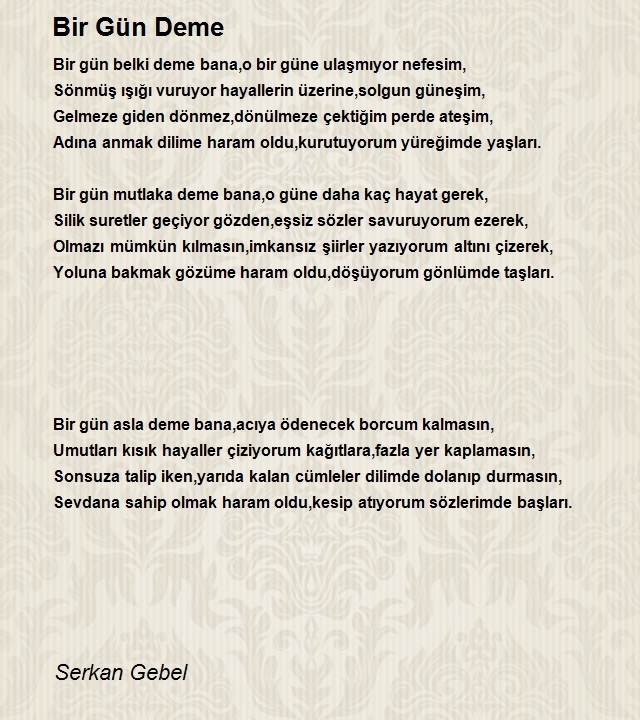 Bir Gün Deme

Bir gün belki deme bana,o bir güne ulaşmıyor nefesim,
Sönmüş ışığı vuruyor hayallerin üzerine,solgun güneşim,
Gelmeze giden dönmez,dönülmeze çektiğim perde ateşim,
Adına anmak dilime haram oldu,kurutuyorum yüreğimde yaşları.

Bir gün mutlaka deme bana,o güne daha kaç hayat gerek,
Silik suretler geçiyor gözden,eşsiz sözler savuruyorum ezerek,
Olmazı mümkün kılmasın,imkansız şiirler yazıyorum altını çizerek,
Yoluna bakmak gözüme haram oldu,döşüyorum gönlümde taşları.

Bir gün asla deme bana,acıya ödenecek borcum kalmasın,
Umutları kısık hayaller çiziyorum kağıtlara,fazla yer kaplamasın,
Sonsuza talip iken,yarıda kalan cümleler dilimde dolanıp durmasın,
Sevdana sahip olmak haram oldu,kesip atıyorum sözlerimde başları.

Serkan Gebel